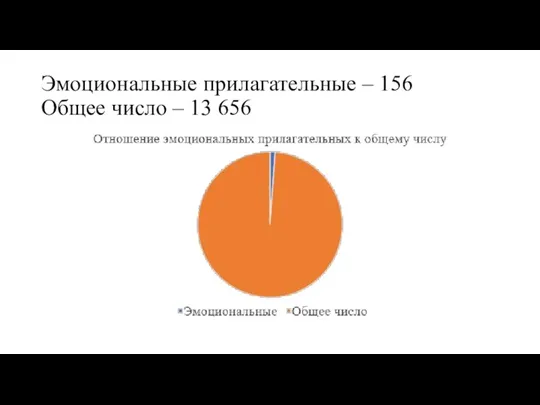 Эмоциональные прилагательные – 156
Общее число – 13 656

Отношение эмоциональных прилагательных к общему числу

Эмоциональные Общее число